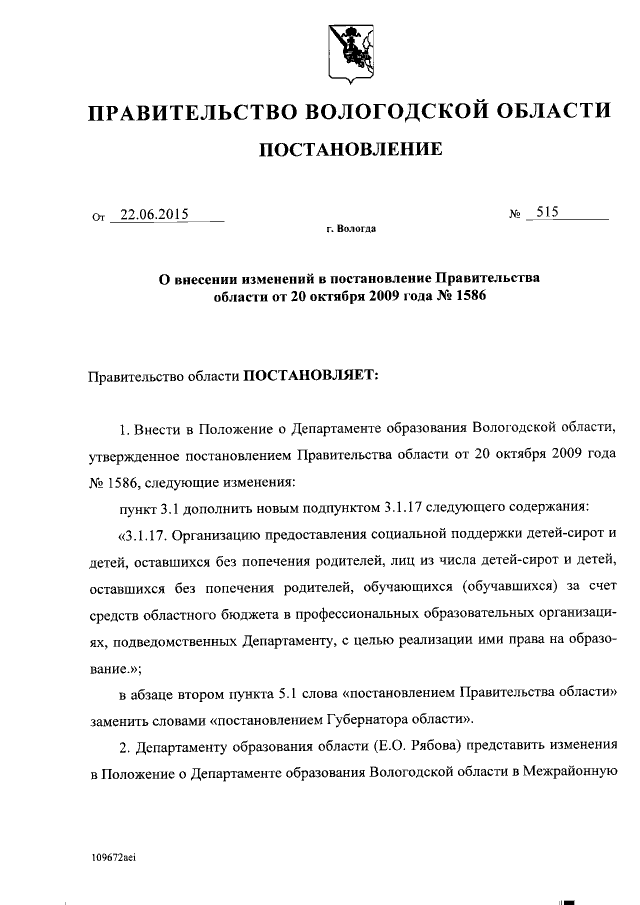 ПРАВИТЕЛЬСТВО ВОЛОГОДСКОЙ ОБЛАСТИ

ПОСТАНОВЛЕНИЕ

От 22.06.2015 № 515

г. Вологда

О внесении изменений в постановление Правительства области от 20 октября 2009 года № 1586

Правительство области ПОСТАНОВЛЯЕТ:

1. Внести в Положение о Департаменте образования Вологодской области, утвержденное постановлением Правительства области от 20 октября 2009 года № 1586, следующие изменения:

пункт 3.1 дополнить новым подпунктом 3.1.17 следующего содержания:

«3.1.17. Организацию предоставления социальной поддержки детей-сирот и детей, оставшихся без попечения родителей, лиц из числа детей-сирот и детей, оставшихся без попечения родителей, обучающихся (обучавшихся) за счет средств областного бюджета в профессиональных образовательных организациях, подведомственных Департаменту, с целью реализации ими права на образование.»;

в абзаце втором пункта 5.1 слова «постановлением Правительства области» заменить словами «постановлением Губернатора области».

2. Департаменту образования области (Е.О. Рябова) представить изменения в Положение о Департаменте образования Вологодской области в Межрайонную

109672aei